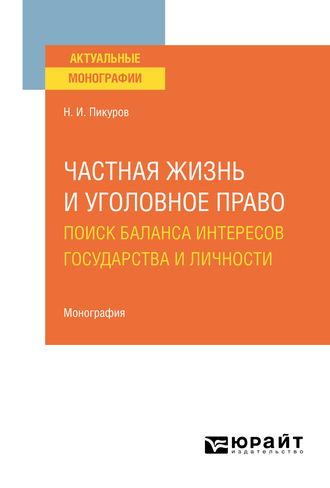 АКТУАЛЬНЫЕ
МОНОГРАФИИ

Н. И. Пикуров

ЧАСТНАЯ ЖИЗНЬ И УГОЛОВНОЕ ПРАВО
ПОИСК БАЛАНСА ИНТЕРЕСОВ ГОСУДАРСТВА И ЛИЧНОСТИ

Монография

ЮРАЙТ
издательство